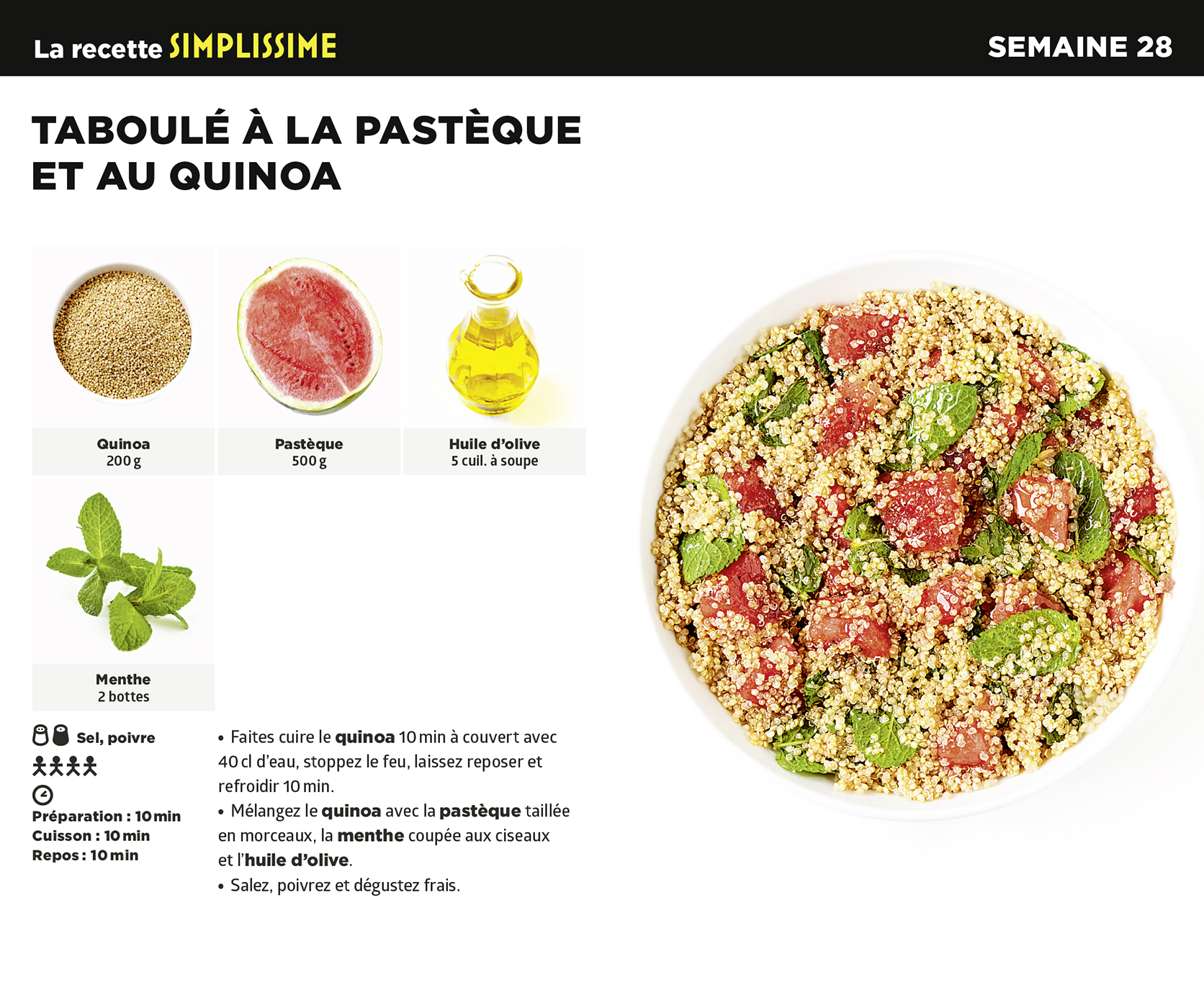 La recette SIMPLISSIME

SEMAINE 28

TABOULÉ À LA PASTÈQUE ET AU QUINOA

Quinoa
200 g

Pastèque
500 g

Huile d'olive
5 cuil. à soupe

Menthe
2 bottes

Sel, poivre

Préparation : 10 min
Cuisson : 10 min
Repos : 10 min

• Faites cuire le quinoa 10 min à couvert avec 40 cl d'eau, stoppez le feu, laissez reposer et refroidir 10 min.
• Mélangez le quinoa avec la pastèque taillée en morceaux, la menthe coupée aux ciseaux et l'huile d'olive.
• Salez, poivrez et dégustez frais.